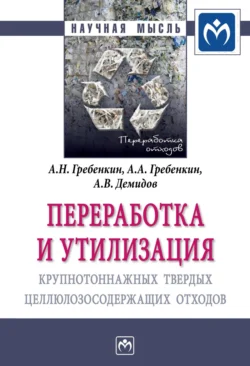 НАУЧНАЯ МЫСЛЬ

Переработка отходов

А.Н. Гребенкин, А.А. Гребенкин, А.В. Демидов

ПЕРЕРАБОТКА И УТИЛИЗАЦИЯ

КРУПНОТОННАЖНЫХ ТВЕРДЫХ ЦЕЛЛЮЛОЗОСОДЕРЖАЩИХ ОТХОДОВ